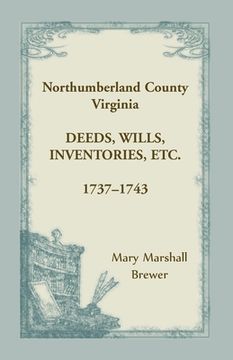 Northumberland County
Virginia

DEEDS, WILLS,
INVENTORIES, ETC.

1737–1743

Mary Marshall
Brewer